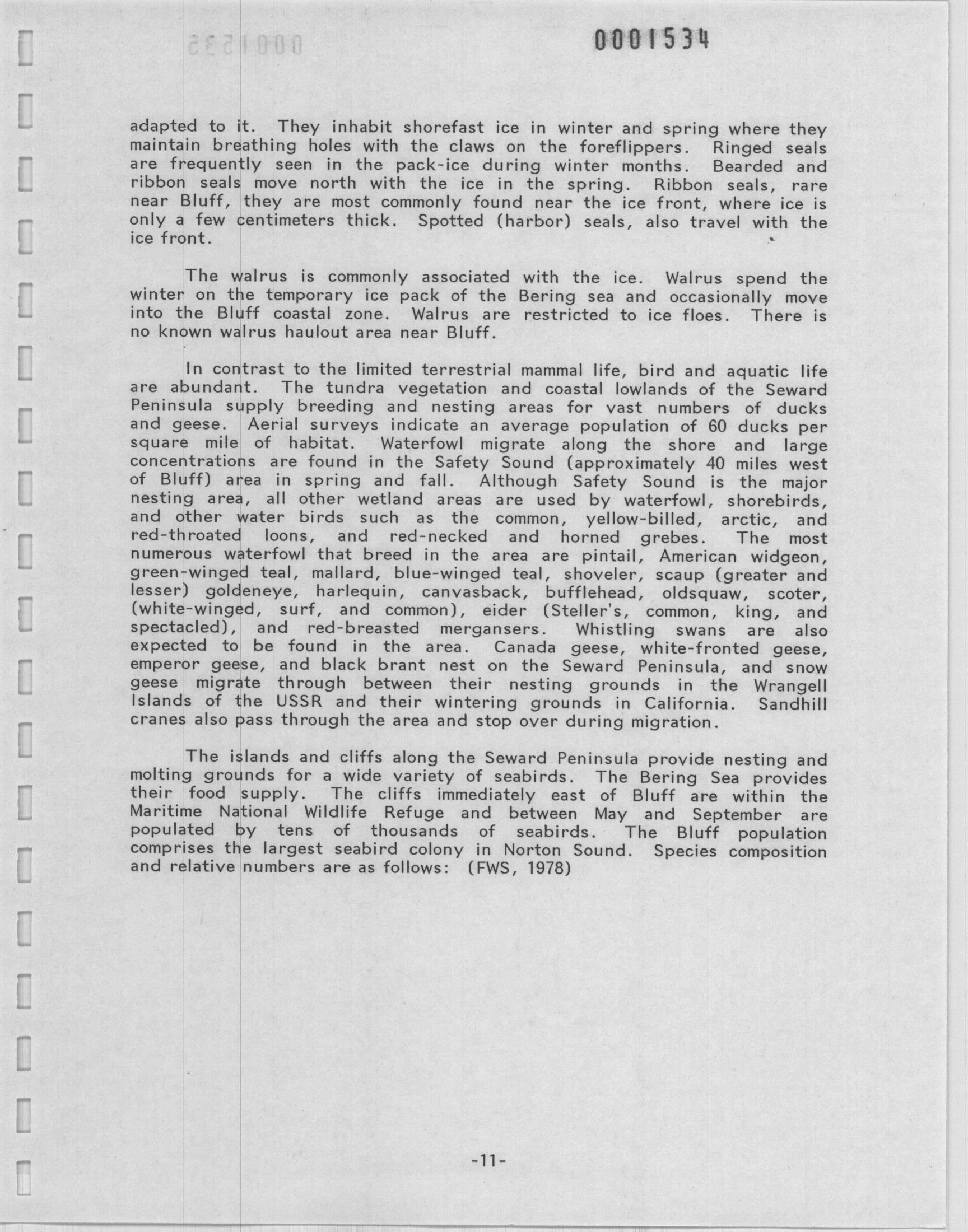 0001534

adapted to it. They inhabit shorefast ice in winter and spring where they maintain breathing holes with the claws on the foreflippers. Ringed seals are frequently seen in the pack-ice during winter months. Bearded and ribbon seals move north with the ice in the spring. Ribbon seals, rare near Bluff, they are most commonly found near the ice front, where ice is only a few centimeters thick. Spotted (harbor) seals, also travel with the ice front.

The walrus is commonly associated with the ice. Walrus spend the winter on the temporary ice pack of the Bering sea and occasionally move into the Bluff coastal zone. Walrus are restricted to ice floes. There is no known walrus haulout area near Bluff.

In contrast to the limited terrestrial mammal life, bird and aquatic life are abundant. The tundra vegetation and coastal lowlands of the Seward Peninsula supply breeding and nesting areas for vast numbers of ducks and geese. Aerial surveys indicate an average population of 60 ducks per square mile of habitat. Waterfowl migrate along the shore and large concentrations are found in the Safety Sound (approximately 40 miles west of Bluff) area in spring and fall. Although Safety Sound is the major nesting area, all other wetland areas are used by waterfowl, shorebirds, and other water birds such as the common, yellow-billed, arctic, and red-throated loons, and red-necked and horned grebes. The most numerous waterfowl that breed in the area are pintail, American widgeon, green-winged teal, mallard, blue-winged teal, shoveler, scaup (greater and lesser) goldeneye, harlequin, canvasback, bufflehead, oldsquaw, scoter, (white-winged, surf, and common), eider (Steller's, common, king, and spectacled), and red-breasted mergansers. Whistling swans are also expected to be found in the area. Canada geese, white-fronted geese, emperor geese, and black brant nest on the Seward Peninsula, and snow geese migrate through between their nesting grounds in the Wrangell Islands of the USSR and their wintering grounds in California. Sandhill cranes also pass through the area and stop over during migration.

The islands and cliffs along the Seward Peninsula provide nesting and molting grounds for a wide variety of seabirds. The Bering Sea provides their food supply. The cliffs immediately east of Bluff are within the Maritime National Wildlife Refuge and between May and September are populated by tens of thousands of seabirds. The Bluff population comprises the largest seabird colony in Norton Sound. Species composition and relative numbers are as follows: (FWS, 1978)

-11-